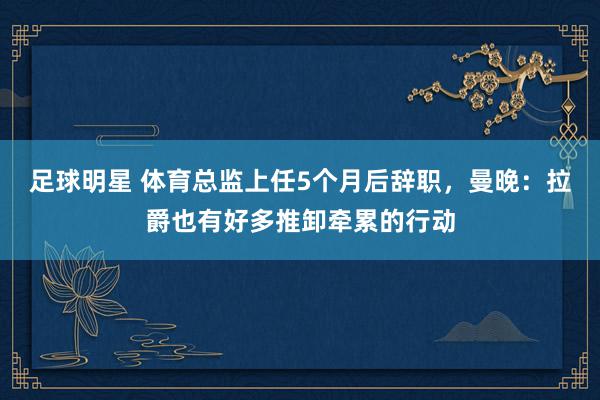 足球明星 体育总监上任5个月后辞职，曼晚：拉爵也有好多推卸牵累的行动